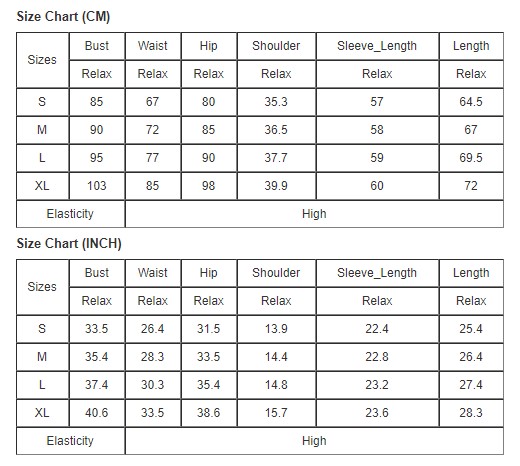 Size Chart (CM)

| Sizes | Bust | Waist | Hip | Shoulder | Sleeve_Length | Length |
|---|---|---|---|---|---|---|
| | Relax | Relax | Relax | Relax | Relax | Relax |
| S | 85 | 67 | 80 | 35.3 | 57 | 64.5 |
| M | 90 | 72 | 85 | 36.5 | 58 | 67 |
| L | 95 | 77 | 90 | 37.7 | 59 | 69.5 |
| XL | 103 | 85 | 98 | 39.9 | 60 | 72 |
| Elasticity | High | | | | | |

Size Chart (INCH)

| Sizes | Bust | Waist | Hip | Shoulder | Sleeve_Length | Length |
|---|---|---|---|---|---|---|
| | Relax | Relax | Relax | Relax | Relax | Relax |
| S | 33.5 | 26.4 | 31.5 | 13.9 | 22.4 | 25.4 |
| M | 35.4 | 28.3 | 33.5 | 14.4 | 22.8 | 26.4 |
| L | 37.4 | 30.3 | 35.4 | 14.8 | 23.2 | 27.4 |
| XL | 40.6 | 33.5 | 38.6 | 15.7 | 23.6 | 28.3 |
| Elasticity | High | | | | | |